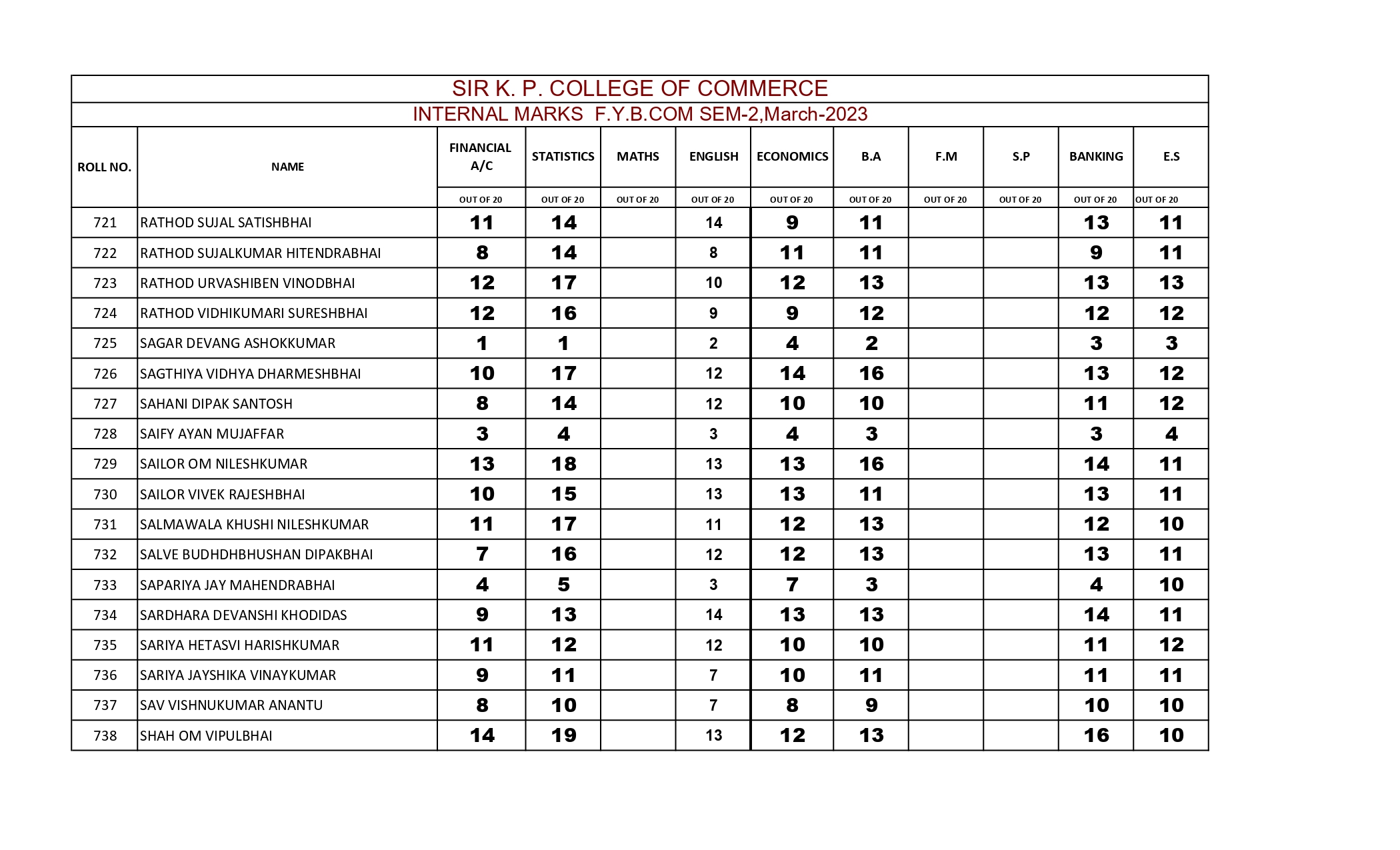 SIR K. P. COLLEGE OF COMMERCE

INTERNAL MARKS F.Y.B.COM SEM-2,March-2023

| ROLL NO. | NAME | FINANCIAL A/C | STATISTICS | MATHS | ENGLISH | ECONOMICS | B.A | F.M | S.P | BANKING | E.S |
|---|---|---|---|---|---|---|---|---|---|---|---|
| | | OUT OF 20 | OUT OF 20 | OUT OF 20 | OUT OF 20 | OUT OF 20 | OUT OF 20 | OUT OF 20 | OUT OF 20 | OUT OF 20 | OUT OF 20 |
| 721 | RATHOD SUJAL SATISHBHAI | 11 | 14 | | 14 | 9 | 11 | | | 13 | 11 |
| 722 | RATHOD SUJALKUMAR HITENDRABHAI | 8 | 14 | | 8 | 11 | 11 | | | 9 | 11 |
| 723 | RATHOD URVASHIBEN VINODBHAI | 12 | 17 | | 10 | 12 | 13 | | | 13 | 13 |
| 724 | RATHOD VIDHIKUMARI SURESHBHAI | 12 | 16 | | 9 | 9 | 12 | | | 12 | 12 |
| 725 | SAGAR DEVANG ASHOKKUMAR | 1 | 1 | | 2 | 4 | 2 | | | 3 | 3 |
| 726 | SAGTHIYA VIDHYA DHARMESHBHAI | 10 | 17 | | 12 | 14 | 16 | | | 13 | 12 |
| 727 | SAHANI DIPAK SANTOSH | 8 | 14 | | 12 | 10 | 10 | | | 11 | 12 |
| 728 | SAIFY AYAN MUJAFFAR | 3 | 4 | | 3 | 4 | 3 | | | 3 | 4 |
| 729 | SAILOR OM NILESHKUMAR | 13 | 18 | | 13 | 13 | 16 | | | 14 | 11 |
| 730 | SAILOR VIVEK RAJESHBHAI | 10 | 15 | | 13 | 13 | 11 | | | 13 | 11 |
| 731 | SALMAWALA KHUSHI NILESHKUMAR | 11 | 17 | | 11 | 12 | 13 | | | 12 | 10 |
| 732 | SALVE BUDHDHBHUSHAN DIPAKBHAI | 7 | 16 | | 12 | 12 | 13 | | | 13 | 11 |
| 733 | SAPARIYA JAY MAHENDRABHAI | 4 | 5 | | 3 | 7 | 3 | | | 4 | 10 |
| 734 | SARDHARA DEVANSHI KHODIDAS | 9 | 13 | | 14 | 13 | 13 | | | 14 | 11 |
| 735 | SARIYA HETASVI HARISHKUMAR | 11 | 12 | | 12 | 10 | 10 | | | 11 | 12 |
| 736 | SARIYA JAYSHIKA VINAYKUMAR | 9 | 11 | | 7 | 10 | 11 | | | 11 | 11 |
| 737 | SAV VISHNUKUMAR ANANTU | 8 | 10 | | 7 | 8 | 9 | | | 10 | 10 |
| 738 | SHAH OM VIPULBHAI | 14 | 19 | | 13 | 12 | 13 | | | 16 | 10 |